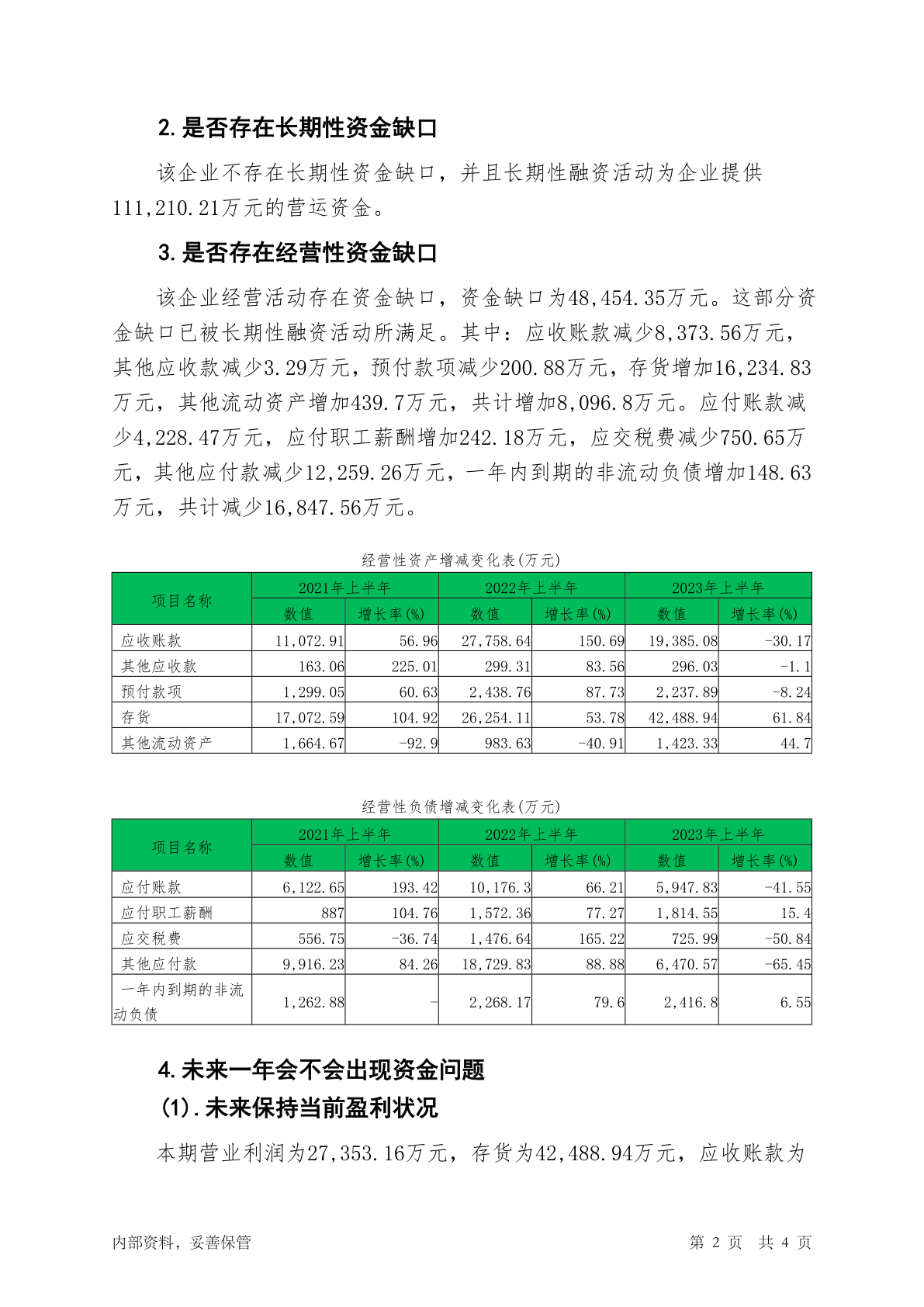 2. 是否存在长期性资金缺口

该企业不存在长期性资金缺口，并且长期性融资活动为企业提供111,210.21万元的营运资金。

3. 是否存在经营性资金缺口

该企业经营活动存在资金缺口，资金缺口为48,454.35万元。这部分资金缺口已被长期性融资活动所满足。其中：应收账款减少8,373.56万元，其他应收款减少3.29万元，预付款项减少200.88万元，存货增加16,234.83万元，其他流动资产增加439.7万元，共计增加8,096.8万元。应付账款减少4,228.47万元，应付职工薪酬增加242.18万元，应交税费减少750.65万元，其他应付款减少12,259.26万元，一年内到期的非流动负债增加148.63万元，共计减少16,847.56万元。

经营性资产增减变化表(万元)

| 项目名称 | 2021年上半年 数值 | 2021年上半年 增长率(%) | 2022年上半年 数值 | 2022年上半年 增长率(%) | 2023年上半年 数值 | 2023年上半年 增长率(%) |
|---|---|---|---|---|---|---|
| 应收账款 | 11,072.91 | 56.96 | 27,758.64 | 150.69 | 19,385.08 | -30.17 |
| 其他应收款 | 163.06 | 225.01 | 299.31 | 83.56 | 296.03 | -1.1 |
| 预付款项 | 1,299.05 | 60.63 | 2,438.76 | 87.73 | 2,237.89 | -8.24 |
| 存货 | 17,072.59 | 104.92 | 26,254.11 | 53.78 | 42,488.94 | 61.84 |
| 其他流动资产 | 1,664.67 | -92.9 | 983.63 | -40.91 | 1,423.33 | 44.7 |

经营性负债增减变化表(万元)

| 项目名称 | 2021年上半年 数值 | 2021年上半年 增长率(%) | 2022年上半年 数值 | 2022年上半年 增长率(%) | 2023年上半年 数值 | 2023年上半年 增长率(%) |
|---|---|---|---|---|---|---|
| 应付账款 | 6,122.65 | 193.42 | 10,176.3 | 66.21 | 5,947.83 | -41.55 |
| 应付职工薪酬 | 887 | 104.76 | 1,572.36 | 77.27 | 1,814.55 | 15.4 |
| 应交税费 | 556.75 | -36.74 | 1,476.64 | 165.22 | 725.99 | -50.84 |
| 其他应付款 | 9,916.23 | 84.26 | 18,729.83 | 88.88 | 6,470.57 | -65.45 |
| 一年内到期的非流动负债 | 1,262.88 | - | 2,268.17 | 79.6 | 2,416.8 | 6.55 |

4. 未来一年会不会出现资金问题

(1). 未来保持当前盈利状况

本期营业利润为27,353.16万元，存货为42,488.94万元，应收账款为

内部资料，妥善保管

第 2 页 共 4 页